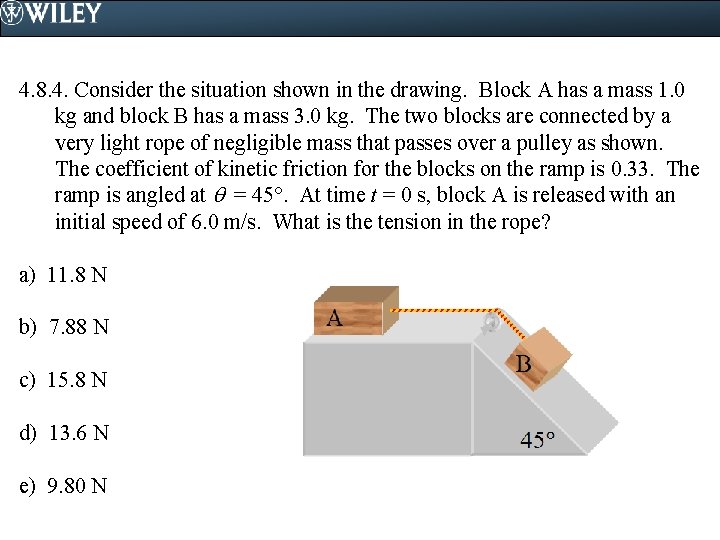 WILEY

4.8.4. Consider the situation shown in the drawing. Block A has a mass 1.0 kg and block B has a mass 3.0 kg. The two blocks are connected by a very light rope of negligible mass that passes over a pulley as shown. The coefficient of kinetic friction for the blocks on the ramp is 0.33. The ramp is angled at $\theta = 45°$. At time $t = 0$ s, block A is released with an initial speed of 6.0 m/s. What is the tension in the rope?

a) 11.8 N

b) 7.88 N

c) 15.8 N

d) 13.6 N

e) 9.80 N

A

B

45°